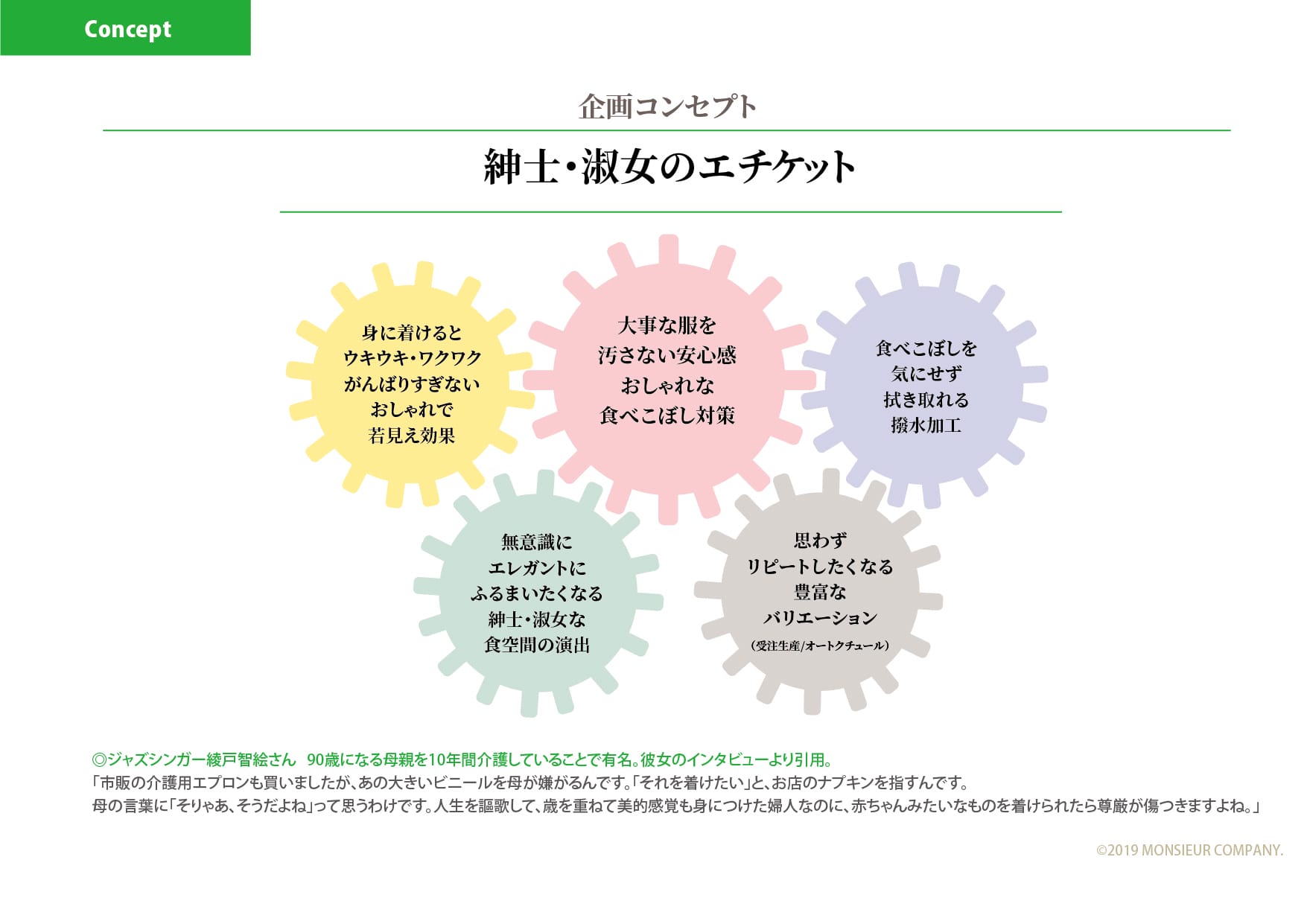 Concept

企画コンセプト

紳士・淑女のエチケット

身に着けると
ウキウキ・ワクワク
がんばりすぎない
おしゃれで
若見え効果

大事な服を
汚さない安心感
おしゃれな
食べこぼし対策

食べこぼしを
気にせず
拭き取れる
撥水加工

無意識に
エレガントに
ふるまいたくなる
紳士・淑女な
食空間の演出

思わず
リピートしたくなる
豊富な
バリエーション
(受注生産/オートクチュール)

◎ジャズシンガー綾戸智絵さん 90歳になる母親を10年間介護していることで有名。彼女のインタビューより引用。
「市販の介護用エプロンも買いましたが、あの大きいビニールを母が嫌がるんです。「それを着けたい」と、お店のナプキンを指すんです。
母の言葉に「そりゃあ、そうだよね」って思うわけです。人生を謳歌して、歳を重ねて美的感覚も身につけた婦人なのに、赤ちゃんみたいなものを着けられたら尊厳が傷つきますよね。」

©2019 MONSIEUR COMPANY.